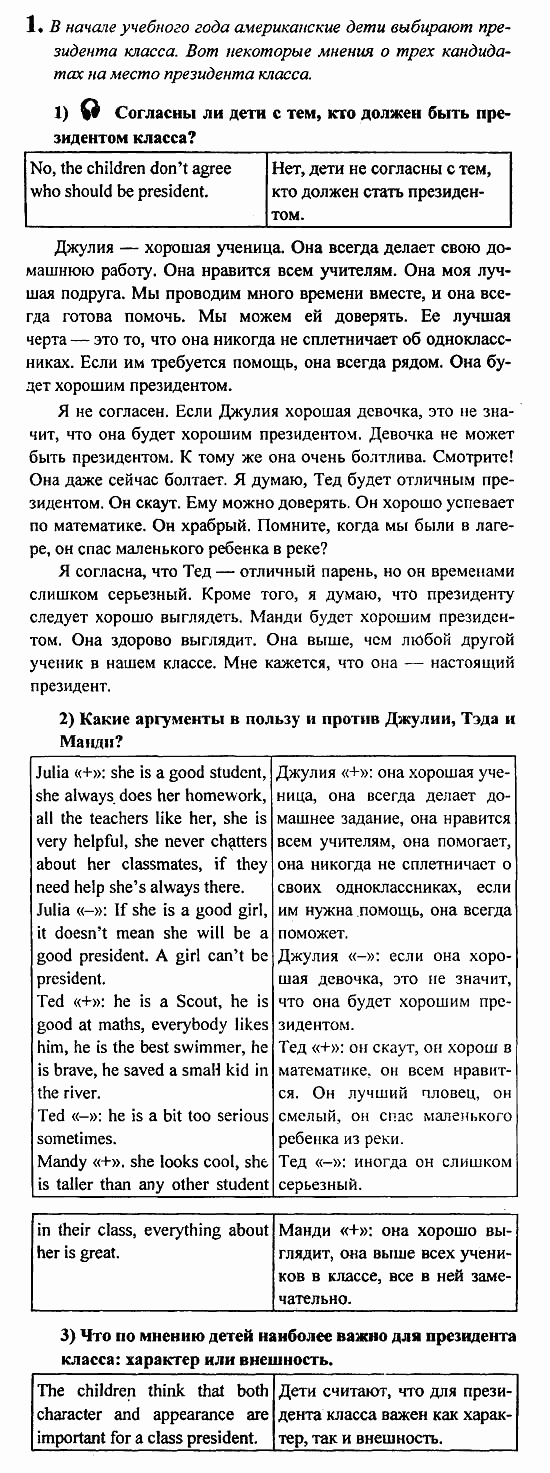 1. В начале учебного года американские дети выбирают президента класса. Вот некоторые мнения о трех кандидатах на место президента класса.

1) Согласны ли дети с тем, кто должен быть президентом класса?

| No, the children don't agree who should be president. | Нет, дети не согласны с тем, кто должен стать президентом. |
|---|---|

Джулия — хорошая ученица. Она всегда делает свою домашнюю работу. Она нравится всем учителям. Она моя лучшая подруга. Мы проводим много времени вместе, и она всегда готова помочь. Мы можем ей доверять. Ее лучшая черта — это то, что она никогда не сплетничает об одноклассниках. Если им требуется помощь, она всегда рядом. Она будет хорошим президентом.

Я не согласен. Если Джулия хорошая девочка, это не значит, что она будет хорошим президентом. Девочка не может быть президентом. К тому же она очень болтлива. Смотрите! Она даже сейчас болтает. Я думаю, Тед будет отличным президентом. Он скаут. Ему можно доверять. Он хорошо успевает по математике. Он храбрый. Помните, когда мы были в лагере, он спас маленького ребенка в реке?

Я согласна, что Тед — отличный парень, но он временами слишком серьезный. Кроме того, я думаю, что президенту следует хорошо выглядеть. Манди будет хорошим президентом. Она здорово выглядит. Она выше, чем любой другой ученик в нашем классе. Мне кажется, что она — настоящий президент.

2) Какие аргументы в пользу и против Джулии, Тэда и Манди?

| Julia «+»: she is a good student, she always does her homework, all the teachers like her, she is very helpful, she never chatters about her classmates, if they need help she's always there. Julia «–»: If she is a good girl, it doesn't mean she will be a good president. A girl can't be president. Ted «+»: he is a Scout, he is good at maths, everybody likes him, he is the best swimmer, he is brave, he saved a small kid in the river. Ted «–»: he is a bit too serious sometimes. Mandy «+». she looks cool, she is taller than any other student | Джулия «+»: она хорошая ученица, она всегда делает домашнее задание, она нравится всем учителям, она помогает, она никогда не сплетничает о своих одноклассниках, если им нужна помощь, она всегда поможет. Джулия «–»: если она хорошая девочка, это не значит, что она будет хорошим президентом. Тед «+»: он скаут, он хорош в математике, он всем нравится. Он лучший пловец, он смелый, он спас маленького ребенка из реки. Тед «–»: иногда он слишком серьезный. |
|---|---|

| in their class, everything about her is great. | Манди «+»: она хорошо выглядит, она выше всех учеников в классе, все в ней замечательно. |
|---|---|

3) Что по мнению детей наиболее важно для президента класса: характер или внешность.

| The children think that both character and appearance are important for a class president. | Дети считают, что для президента класса важен как характер, так и внешность. |
|---|---|